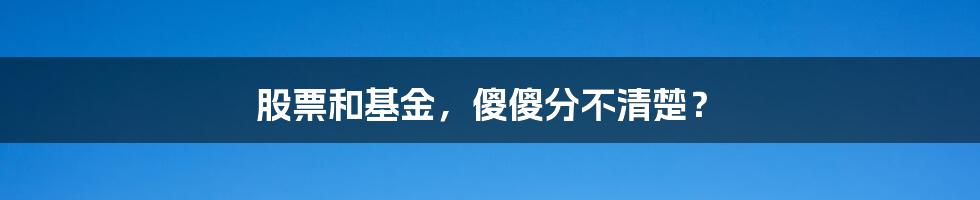 股票和基金，傻傻分不清楚？